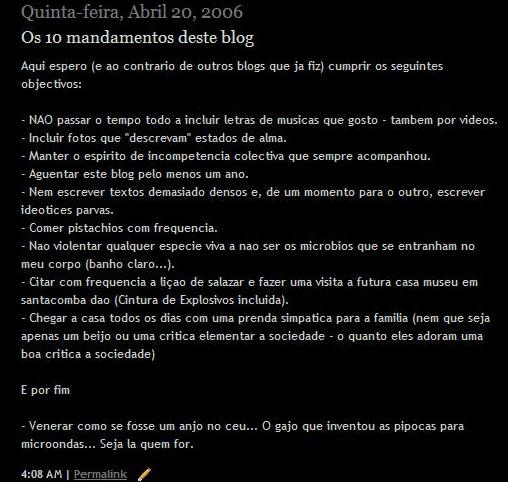 Quinta-feira, Abril 20, 2006

Os 10 mandamentos deste blog

Aqui espero (e ao contrario de outros blogs que ja fiz) cumprir os seguintes objectivos:

- NAO passar o tempo todo a incluir letras de musicas que gosto - tambem por videos.
- Incluir fotos que "descrevam" estados de alma.
- Manter o espirito de incompetencia colectiva que sempre acompanhou.
- Aguentar este blog pelo menos um ano.
- Nem escrever textos demasiado densos e, de um momento para o outro, escrever ideotices parvas.
- Comer pistachios com frequencia.
- Nao violentar qualquer especie viva a nao ser os microbios que se entranham no meu corpo (banho claro...).
- Citar com frequencia a liçao de salazar e fazer uma visita a futura casa museu em santacomba dao (Cintura de Explosivos incluida).
- Chegar a casa todos os dias com uma prenda simpatica para a familia (nem que seja apenas um beijo ou uma critica elementar a sociedade - o quanto eles adoram uma boa critica a sociedade)

E por fim

- Venerar como se fosse um anjo no ceu... O gajo que inventou as pipocas para microondas... Seja la quem for.

4:08 AM | Permalink